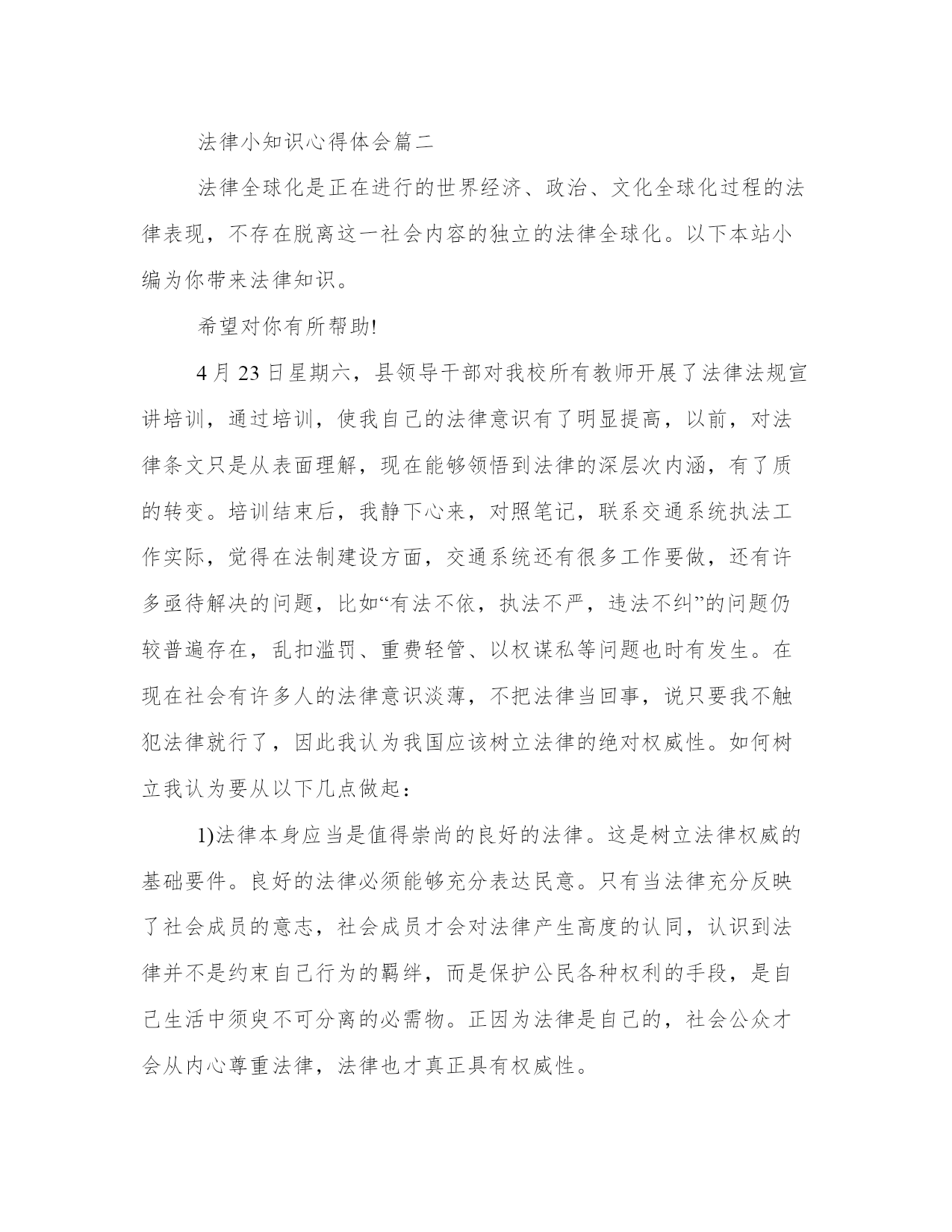 法律小知识心得体会篇二

法律全球化是正在进行的世界经济、政治、文化全球化过程的法律表现，不存在脱离这一社会内容的独立的法律全球化。以下本站小编为你带来法律知识。

希望对你有所帮助!

4 月 23 日星期六，县领导干部对我校所有教师开展了法律法规宣讲培训，通过培训，使我自己的法律意识有了明显提高，以前，对法律条文只是从表面理解，现在能够领悟到法律的深层次内涵，有了质的转变。培训结束后，我静下心来，对照笔记，联系交通系统执法工作实际，觉得在法制建设方面，交通系统还有很多工作要做，还有许多亟待解决的问题，比如“有法不依，执法不严，违法不纠”的问题仍较普遍存在，乱扣滥罚、重费轻管、以权谋私等问题也时有发生。在现在社会有许多人的法律意识淡薄，不把法律当回事，说只要我不触犯法律就行了，因此我认为我国应该树立法律的绝对权威性。如何树立我认为要从以下几点做起：

1)法律本身应当是值得崇尚的良好的法律。这是树立法律权威的基础要件。良好的法律必须能够充分表达民意。只有当法律充分反映了社会成员的意志，社会成员才会对法律产生高度的认同，认识到法律并不是约束自己行为的羁绊，而是保护公民各种权利的手段，是自己生活中须臾不可分离的必需物。正因为法律是自己的，社会公众才会从内心尊重法律，法律也才真正具有权威性。